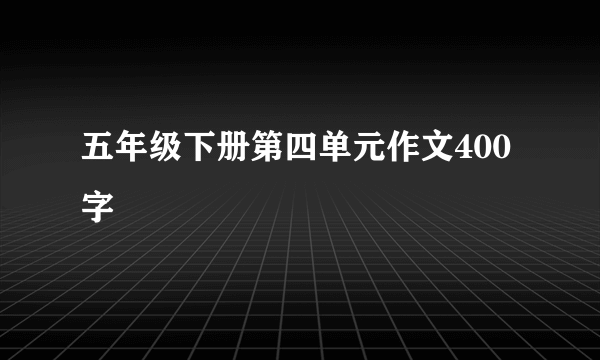 五年级下册第四单元作文400字